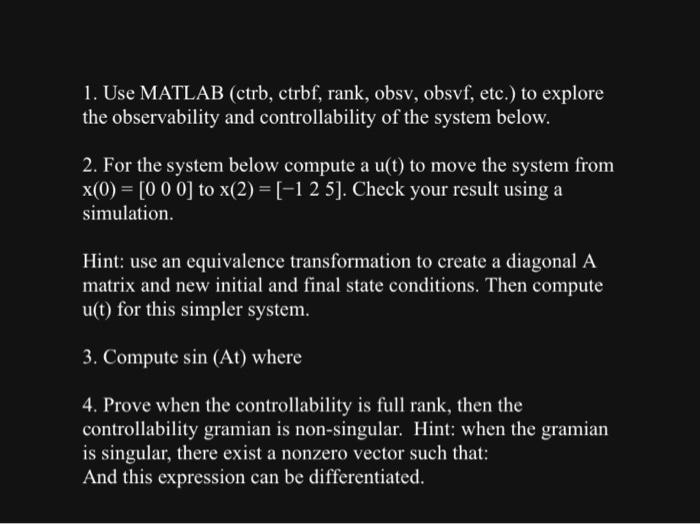 1. Use MATLAB (ctrb, ctrbf, rank, obsv, obsvf, etc.) to explore the observability and controllability of the system below.

2. For the system below compute a u(t) to move the system from x(0) = [0 0 0] to x(2) = [−1 2 5]. Check your result using a simulation.

Hint: use an equivalence transformation to create a diagonal A matrix and new initial and final state conditions. Then compute u(t) for this simpler system.

3. Compute sin (At) where

4. Prove when the controllability is full rank, then the controllability gramian is non-singular. Hint: when the gramian is singular, there exist a nonzero vector such that:
And this expression can be differentiated.